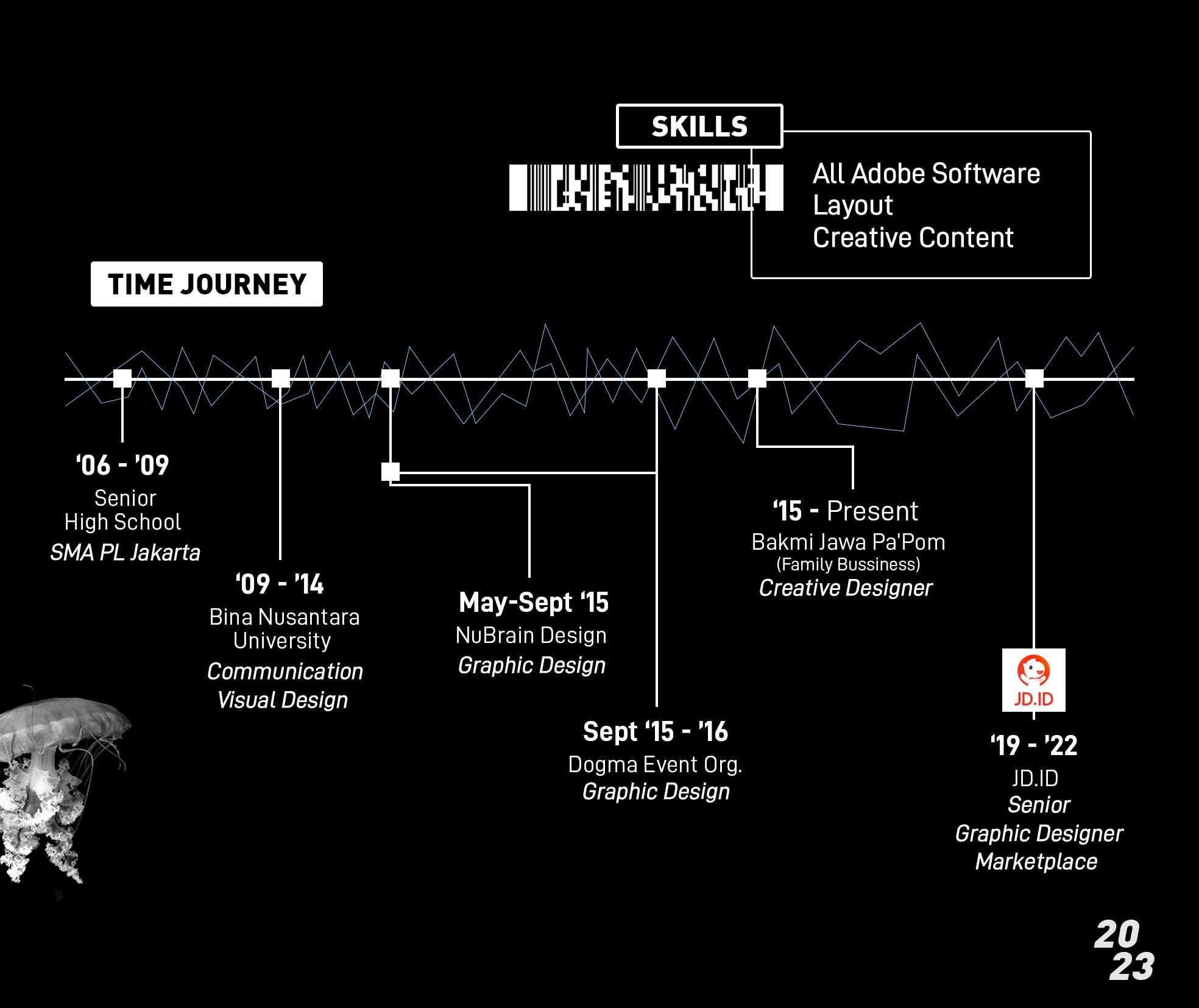 SKILLS

All Adobe Software
Layout
Creative Content

TIME JOURNEY

‘06 - ’09
Senior
High School
SMA PL Jakarta

‘09 - ’14
Bina Nusantara
University
Communication
Visual Design

May-Sept ‘15
NuBrain Design
Graphic Design

Sept ‘15 - ’16
Dogma Event Org.
Graphic Design

‘15 - Present
Bakmi Jawa Pa'Pom
(Family Bussiness)
Creative Designer

JD.ID

‘19 - ’22
JD.ID
Senior
Graphic Designer
Marketplace

20
23